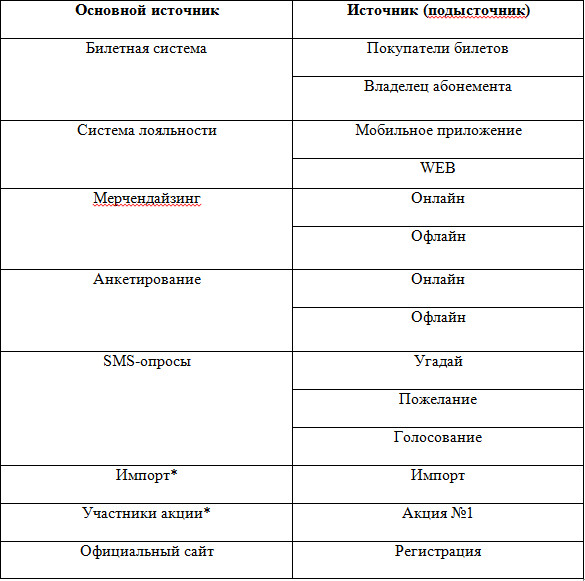 | Основной источник | Источник (подысточник) |
|---|---|
| Билетная система | Покупатели билетов |
| | Владелец абонемента |
| Система лояльности | Мобильное приложение |
| | WEB |
| Мерчендайзинг | Онлайн |
| | Офлайн |
| Анкетирование | Онлайн |
| | Офлайн |
| SMS-опросы | Угадай |
| | Пожелание |
| | Голосование |
| Импорт* | Импорт |
| Участники акции* | Акция №1 |
| Официальный сайт | Регистрация |